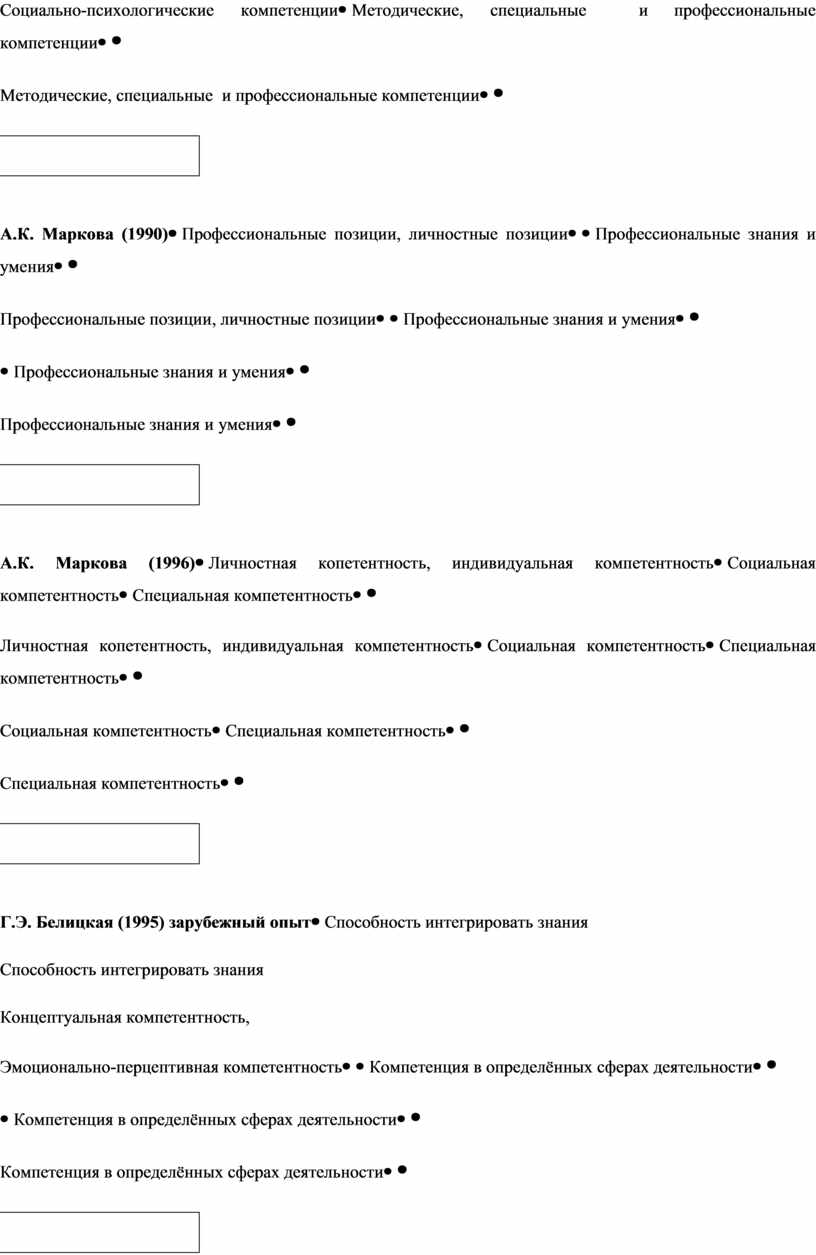 Социально-психологические компетенции• Методические, специальные и профессиональные компетенции• •

Методические, специальные и профессиональные компетенции• •

**А.К. Маркова (1990)•** Профессиональные позиции, личностные позиции• • Профессиональные знания и умения• •

Профессиональные позиции, личностные позиции• • Профессиональные знания и умения• •

• Профессиональные знания и умения• •

Профессиональные знания и умения• •

**А.К. Маркова (1996)•** Личностная копетентность, индивидуальная компетентность• Социальная компетентность• Специальная компетентность• •

Личностная копетентность, индивидуальная компетентность• Социальная компетентность• Специальная компетентность• •

Социальная компетентность• Специальная компетентность• •

Специальная компетентность• •

**Г.Э. Белицкая (1995) зарубежный опыт•** Способность интегрировать знания

Способность интегрировать знания

Концептуальная компетентность,

Эмоционально-перцептивная компетентность• • Компетенция в определённых сферах деятельности• •

• Компетенция в определённых сферах деятельности• •

Компетенция в определённых сферах деятельности• •